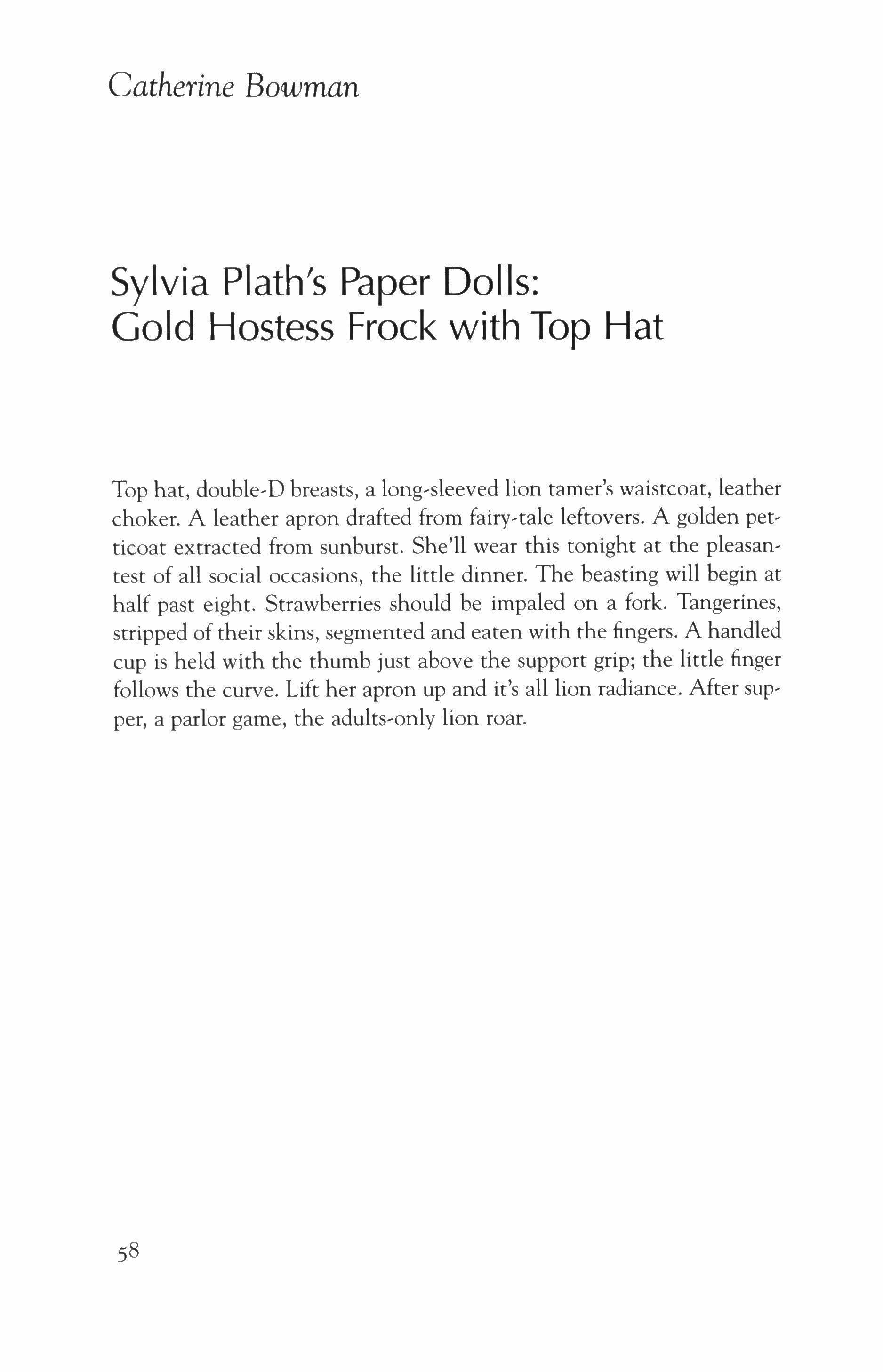 Catherine Bowman

Sylvia Plath's Paper Dolls: Gold Hostess Frock with Top Hat

Top hat, double-D breasts, a long-sleeved lion tamer's waistcoat, leather choker. A leather apron drafted from fairy-tale leftovers. A golden petticoat extracted from sunburst. She'll wear this tonight at the pleasantest of all social occasions, the little dinner. The beasting will begin at half past eight. Strawberries should be impaled on a fork. Tangerines, stripped of their skins, segmented and eaten with the fingers. A handled cup is held with the thumb just above the support grip; the little finger follows the curve. Lift her apron up and it's all lion radiance. After supper, a parlor game, the adults-only lion roar.

58